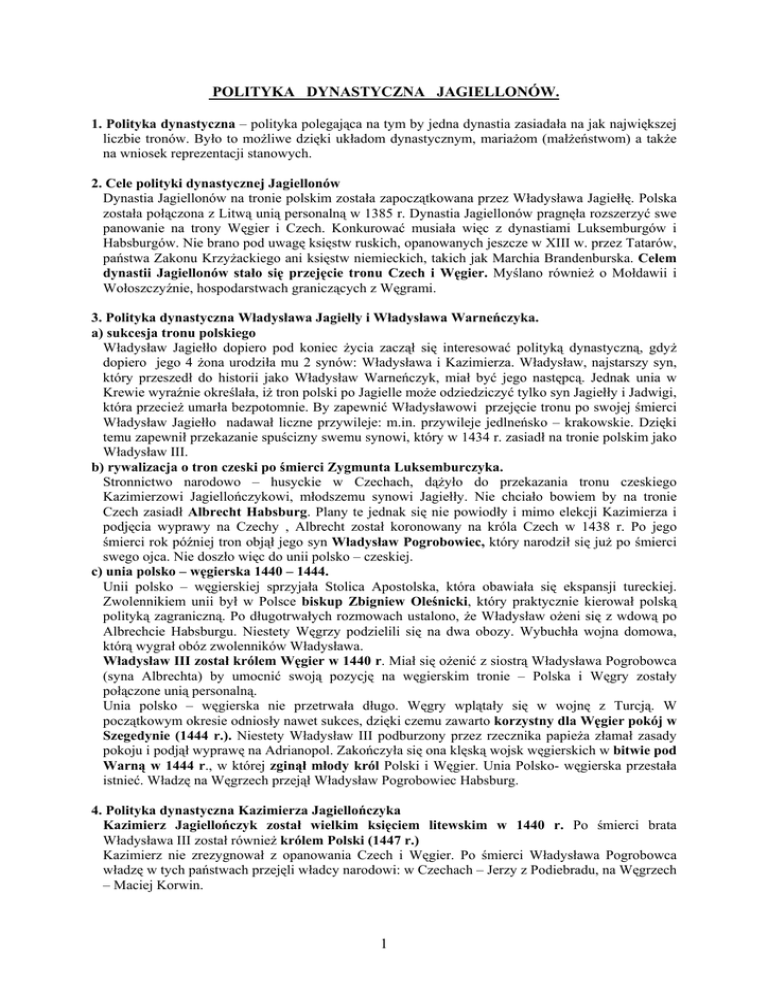 POLITYKA DYNASTYCZNA JAGIELLONÓW.

1. Polityka dynastyczna – polityka polegająca na tym by jedna dynastia zasiadała na jak największej liczbie tronów. Było to możliwe dzięki układom dynastycznym, mariażom (małżeństwom) a także na wniosek reprezentacji stanowych.

2. Cele polityki dynastycznej Jagiellonów
Dynastia Jagiellonów na tronie polskim została zapoczątkowana przez Władysława Jagiełłę. Polska została połączona z Litwą unią personalną w 1385 r. Dynastia Jagiellonów pragnęła rozszerzyć swe panowanie na trony Węgier i Czech. Konkurować musiała więc z dynastiami Luksemburgów i Habsburgów. Nie brano pod uwagę księstw ruskich, opanowanych jeszcze w XIII w. przez Tatarów, państwa Zakonu Krzyżackiego ani księstw niemieckich, takich jak Marchia Brandenburska. Celem dynastii Jagiellonów stało się przejęcie tronu Czech i Węgier. Myślano również o Mołdawii i Wołoszczyźnie, hospodarstwach graniczących z Węgrami.

3. Polityka dynastyczna Władysława Jagiełły i Władysława Warneńczyka.
a) sukcesja tronu polskiego
Władysław Jagiełło dopiero pod koniec życia zaczął się interesować polityką dynastyczną, gdyż dopiero jego 4 żona urodziła mu 2 synów: Władysława i Kazimierza. Władysław, najstarszy syn, który przeszedł do historii jako Władysław Warneńczyk, miał być jego następcą. Jednak unia w Krewie wyraźnie określała, iż tron polski po Jagielle może odziedziczyć tylko syn Jagiełły i Jadwigi, która przecież umarła bezpotomnie. By zapewnić Władysławowi przejęcie tronu po swojej śmierci Władysław Jagiełło nadawał liczne przywileje: m.in. przywileje jedlneńsko – krakowskie. Dzięki temu zapewnił przekazanie spuścizny swemu synowi, który w 1434 r. zasiadł na tronie polskim jako Władysław III.
b) rywalizacja o tron czeski po śmierci Zygmunta Luksemburczyka.
Stronnictwo narodowo – husyckie w Czechach, dążyło do przekazania tronu czeskiego Kazimierzowi Jagiellończykowi, młodszemu synowi Jagiełły. Nie chciało bowiem by na tronie Czech zasiadł Albrecht Habsburg. Plany te jednak się nie powiodły i mimo elekcji Kazimierza i podjęcia wyprawy na Czechy , Albrecht został koronowany na króla Czech w 1438 r. Po jego śmierci rok później tron objął jego syn Władysław Pogrobowiec, który narodził się już po śmierci swego ojca. Nie doszło więc do unii polsko – czeskiej.
c) unia polsko – węgierska 1440 – 1444.
Unii polsko – węgierskiej sprzyjała Stolica Apostolska, która obawiała się ekspansji tureckiej. Zwolennikiem unii był w Polsce biskup Zbigniew Oleśnicki, który praktycznie kierował polską polityką zagraniczną. Po długotrwałych rozmowach ustalono, że Władysław ożeni się z wdową po Albrechcie Habsburgu. Niestety Węgrzy podzielili się na dwa obozy. Wybuchła wojna domowa, którą wygrał obóz zwolenników Władysława.
Władysław III został królem Węgier w 1440 r. Miał się ożenić z siostrą Władysława Pogrobowca (syna Albrechta) by umocnić swoją pozycję na węgierskim tronie – Polska i Węgry zostały połączone unią personalną.
Unia polsko – węgierska nie przetrwała długo. Węgry wplątały się w wojnę z Turcją. W początkowym okresie odniosły nawet sukces, dzięki czemu zawarto korzystny dla Węgier pokój w Szegedynie (1444 r.). Niestety Władysław III podburzony przez rzecznika papieża złamał zasady pokoju i podjął wyprawę na Adrianopol. Zakończyła się ona klęską wojsk węgierskich w bitwie pod Warną w 1444 r., w której zginął młody król Polski i Węgier. Unia Polsko- węgierska przestała istnieć. Władzę na Węgrzech przejął Władysław Pogrobowiec Habsburg.

4. Polityka dynastyczna Kazimierza Jagiellończyka
Kazimierz Jagiellończyk został wielkim księciem litewskim w 1440 r. Po śmierci brata Władysława III został również królem Polski (1447 r.)
Kazimierz nie zrezygnował z opanowania Czech i Węgier. Po śmierci Władysława Pogrobowca władzę w tych państwach przejęli władcy narodowi: w Czechach – Jerzy z Podiebradu, na Węgrzech – Maciej Korwin.

1